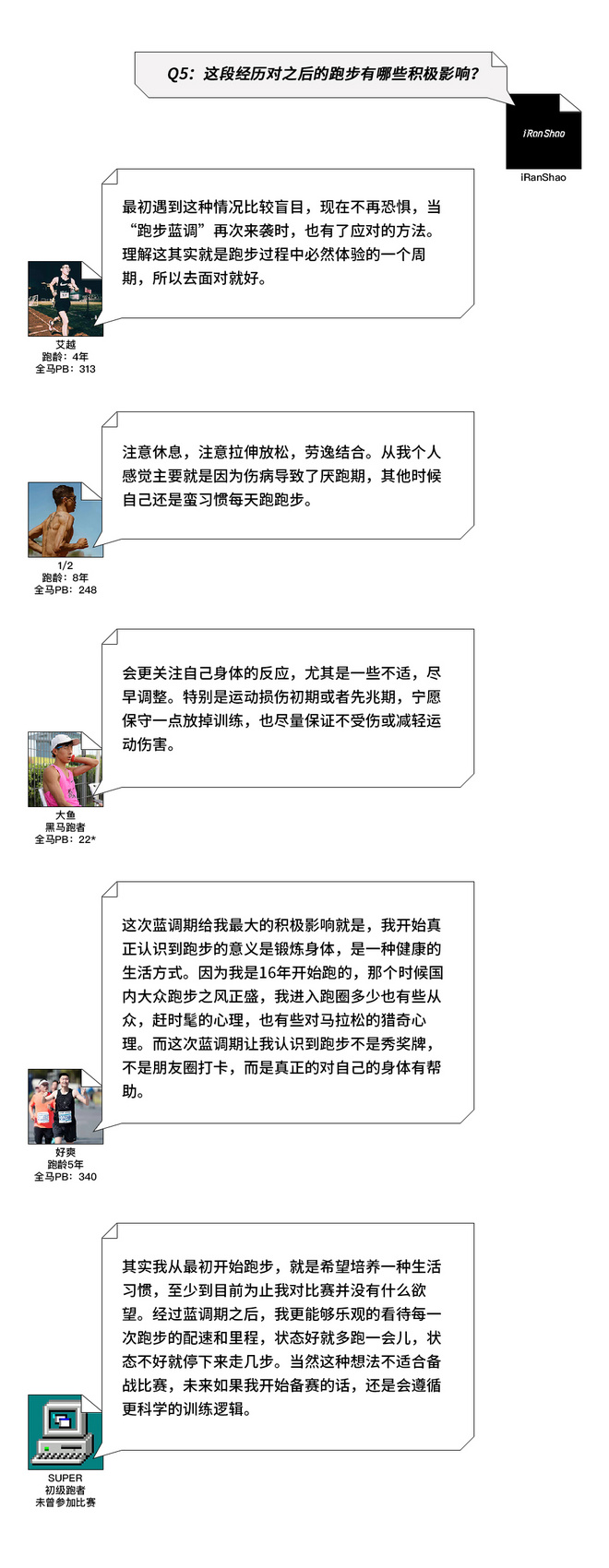 Q5：这段经历对之后的跑步有哪些积极影响？

iRanShao

iRanShao

最初遇到这种情况比较盲目，现在不再恐惧，当“跑步蓝调”再次来袭时，也有了应对的方法。理解这其实就是跑步过程中必然体验的一个周期，所以去面对就好。

艾越
跑龄：4年
全马PB：313

注意休息，注意拉伸放松，劳逸结合。从我个人感觉主要就是因为伤病导致了厌跑期，其他时候自己还是蛮习惯每天跑跑步。

1/2
跑龄：8年
全马PB：248

会更关注自己身体的反应，尤其是一些不适，尽早调整。特别是运动损伤初期或者先兆期，宁愿保守一点放掉训练，也尽量保证不受伤或减轻运动伤害。

大鱼
黑马跑者
全马PB：22*

这次蓝调期给我最大的积极影响就是，我开始真正认识到跑步的意义是锻炼身体，是一种健康的生活方式。因为我是16年开始跑的，那个时候国内大众跑步之风正盛，我进入跑圈多少也有些从众，赶时髦的心理，也有些对马拉松的猎奇心理。而这次蓝调期让我认识到跑步不是秀奖牌，不是朋友圈打卡，而是真正的对自己的身体有帮助。

好爽
跑龄5年
全马PB：340

其实我从最初开始跑步，就是希望培养一种生活习惯，至少到目前为止我对比赛并没有什么欲望。经过蓝调期之后，我更能够乐观的看待每一次跑步的配速和里程，状态好就多跑一会儿，状态不好就停下来走几步。当然这种想法不适合备战比赛，未来如果我开始备赛的话，还是会遵循更科学的训练逻辑。

SUPER
初级跑者
未曾参加比赛